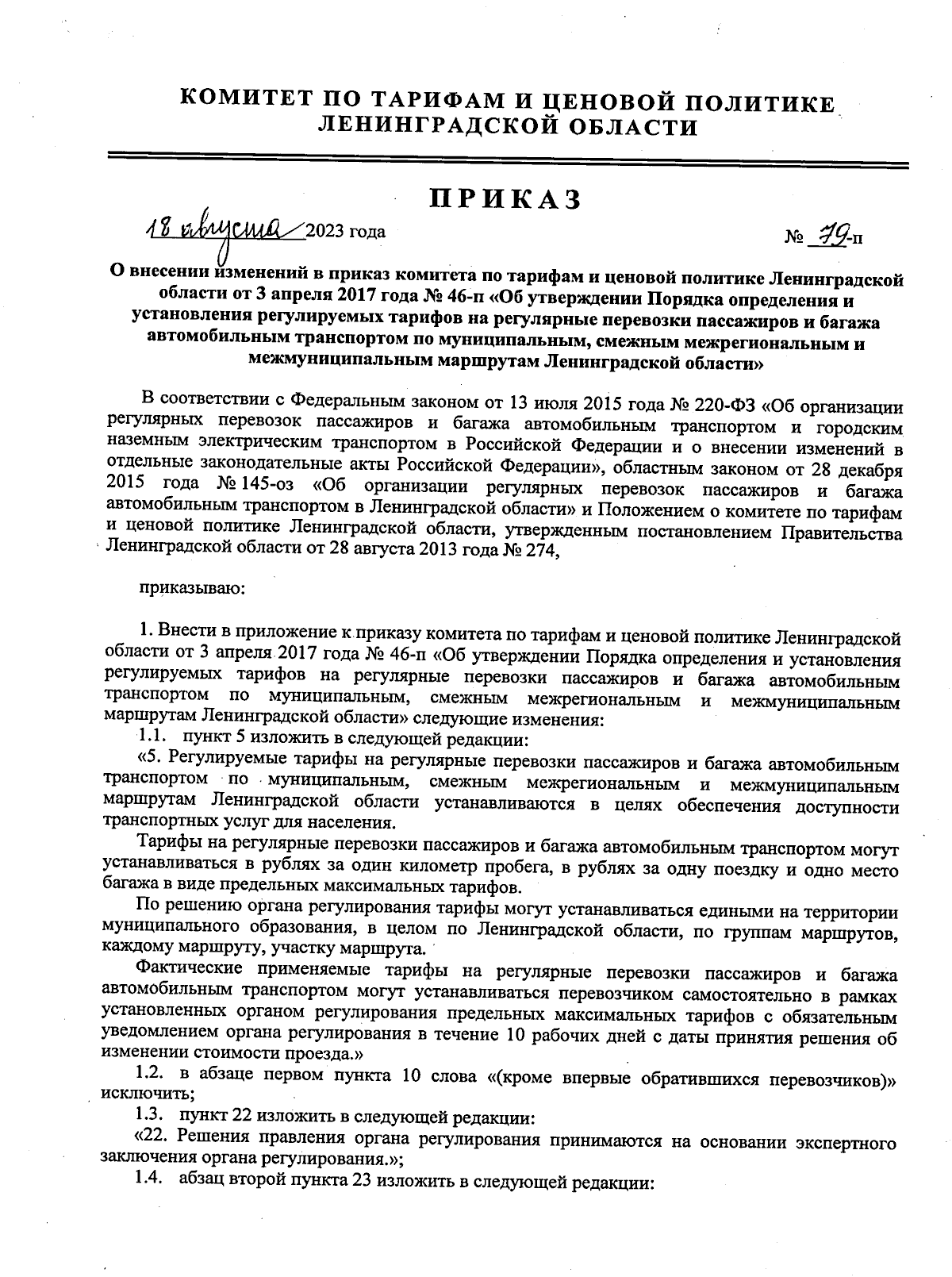 КОМИТЕТ ПО ТАРИФАМ И ЦЕНОВОЙ ПОЛИТИКЕ
ЛЕНИНГРАДСКОЙ ОБЛАСТИ

ПРИКАЗ

18 августа 2023 года № 79-п

О внесении изменений в приказ комитета по тарифам и ценовой политике Ленинградской области от 3 апреля 2017 года № 46-п «Об утверждении Порядка определения и установления регулируемых тарифов на регулярные перевозки пассажиров и багажа автомобильным транспортом по муниципальным, смежным межрегиональным и межмуниципальным маршрутам Ленинградской области»

В соответствии с Федеральным законом от 13 июля 2015 года № 220-ФЗ «Об организации регулярных перевозок пассажиров и багажа автомобильным транспортом и городским наземным электрическим транспортом в Российской Федерации и о внесении изменений в отдельные законодательные акты Российской Федерации», областным законом от 28 декабря 2015 года № 145-оз «Об организации регулярных перевозок пассажиров и багажа автомобильным транспортом в Ленинградской области» и Положением о комитете по тарифам и ценовой политике Ленинградской области, утвержденным постановлением Правительства Ленинградской области от 28 августа 2013 года № 274,

приказываю:

1. Внести в приложение к приказу комитета по тарифам и ценовой политике Ленинградской области от 3 апреля 2017 года № 46-п «Об утверждении Порядка определения и установления регулируемых тарифов на регулярные перевозки пассажиров и багажа автомобильным транспортом по муниципальным, смежным межрегиональным и межмуниципальным маршрутам Ленинградской области» следующие изменения:

1.1. пункт 5 изложить в следующей редакции:

«5. Регулируемые тарифы на регулярные перевозки пассажиров и багажа автомобильным транспортом по муниципальным, смежным межрегиональным и межмуниципальным маршрутам Ленинградской области устанавливаются в целях обеспечения доступности транспортных услуг для населения.

Тарифы на регулярные перевозки пассажиров и багажа автомобильным транспортом могут устанавливаться в рублях за один километр пробега, в рублях за одну поездку и одно место багажа в виде предельных максимальных тарифов.

По решению органа регулирования тарифы могут устанавливаться едиными на территории муниципального образования, в целом по Ленинградской области, по группам маршрутов, каждому маршруту, участку маршрута.

Фактические применяемые тарифы на регулярные перевозки пассажиров и багажа автомобильным транспортом могут устанавливаться перевозчиком самостоятельно в рамках установленных органом регулирования предельных максимальных тарифов с обязательным уведомлением органа регулирования в течение 10 рабочих дней с даты принятия решения об изменении стоимости проезда.»

1.2. в абзаце первом пункта 10 слова «(кроме впервые обратившихся перевозчиков)» исключить;

1.3. пункт 22 изложить в следующей редакции:

«22. Решения правления органа регулирования принимаются на основании экспертного заключения органа регулирования.»;

1.4. абзац второй пункта 23 изложить в следующей редакции: